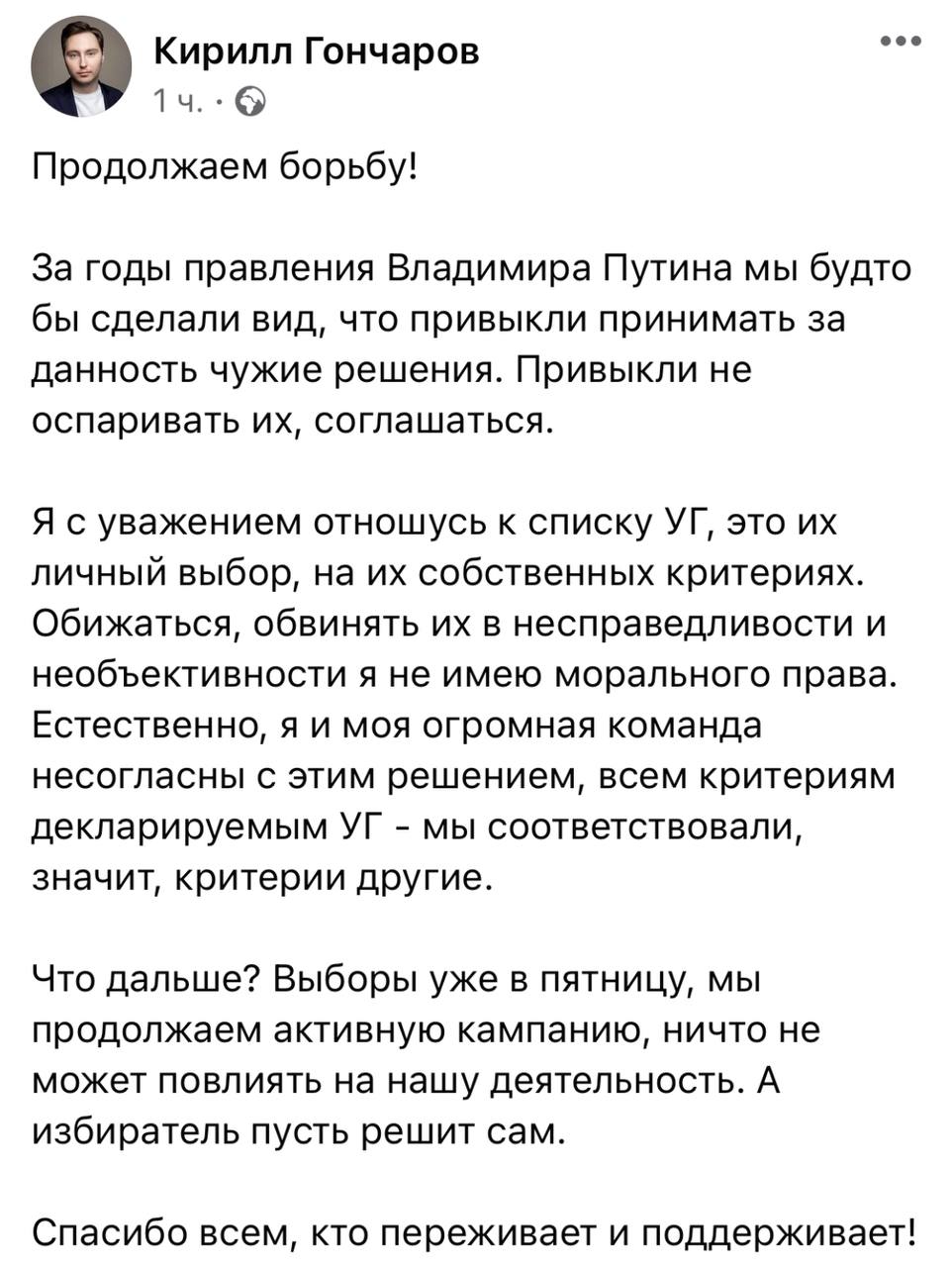 Кирилл Гончаров
1 ч. ·

Продолжаем борьбу!

За годы правления Владимира Путина мы будто бы сделали вид, что привыкли принимать за данность чужие решения. Привыкли не оспаривать их, соглашаться.

Я с уважением отношусь к списку УГ, это их личный выбор, на их собственных критериях. Обижаться, обвинять их в несправедливости и необъективности я не имею морального права. Естественно, я и моя огромная команда несогласны с этим решением, всем критериям декларируемым УГ - мы соответствовали, значит, критерии другие.

Что дальше? Выборы уже в пятницу, мы продолжаем активную кампанию, ничто не может повлиять на нашу деятельность. А избиратель пусть решит сам.

Спасибо всем, кто переживает и поддерживает!